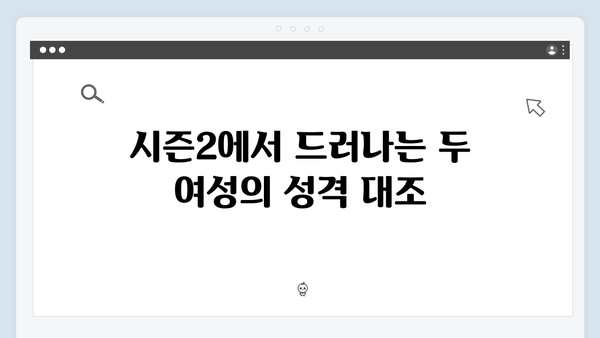 시즌2에서 드러나는 두 여성의 성격 대조